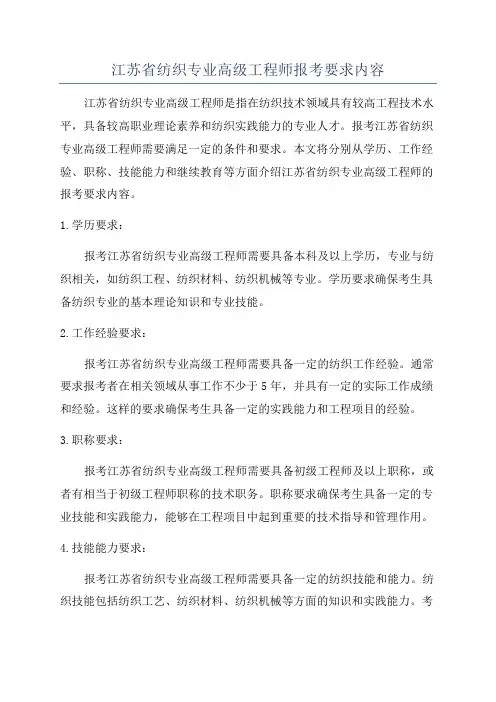 江苏省纺织专业高级工程师报考要求内容

江苏省纺织专业高级工程师是指在纺织技术领域具有较高工程技术水平，具备较高职业理论素养和纺织实践能力的专业人才。报考江苏省纺织专业高级工程师需要满足一定的条件和要求。本文将分别从学历、工作经验、职称、技能能力和继续教育等方面介绍江苏省纺织专业高级工程师的报考要求内容。

1.学历要求：

报考江苏省纺织专业高级工程师需要具备本科及以上学历，专业与纺织相关，如纺织工程、纺织材料、纺织机械等专业。学历要求确保考生具备纺织专业的基本理论知识和专业技能。

2.工作经验要求：

报考江苏省纺织专业高级工程师需要具备一定的纺织工作经验。通常要求报考者在相关领域从事工作不少于5年，并具有一定的实际工作成绩和经验。这样的要求确保考生具备一定的实践能力和工程项目的经验。

3.职称要求：

报考江苏省纺织专业高级工程师需要具备初级工程师及以上职称，或者有相当于初级工程师职称的技术职务。职称要求确保考生具备一定的专业技能和实践能力，能够在工程项目中起到重要的技术指导和管理作用。

4.技能能力要求：

报考江苏省纺织专业高级工程师需要具备一定的纺织技能和能力。纺织技能包括纺织工艺、纺织材料、纺织机械等方面的知识和实践能力。考